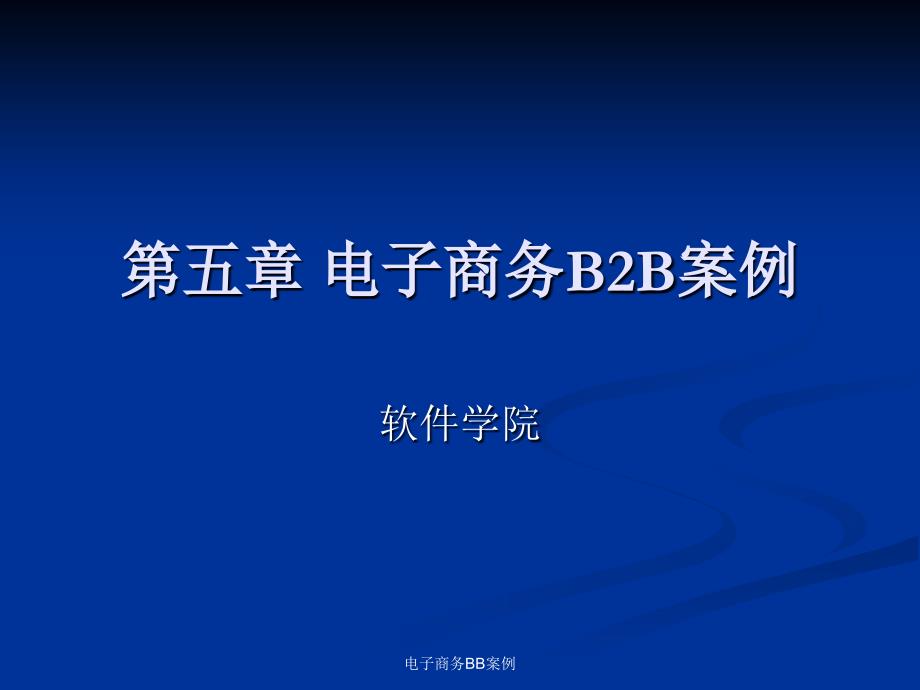 第五章 电子商务B2B案例

软件学院

电子商务BB案例